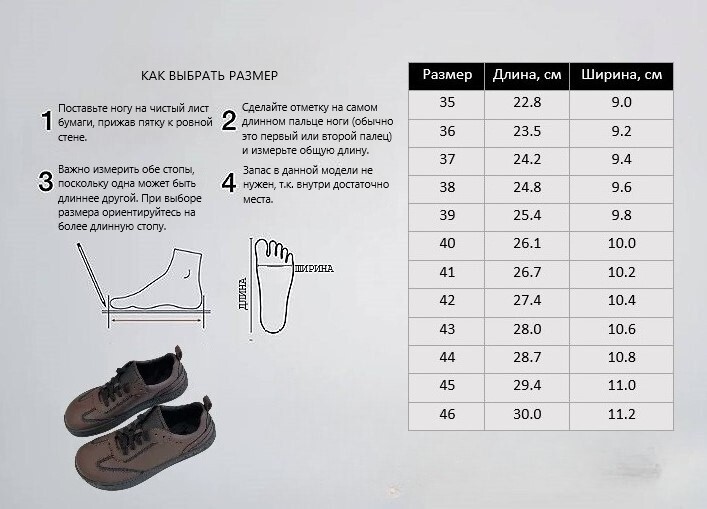 КАК ВЫБРАТЬ РАЗМЕР

1 Поставьте ногу на чистый лист бумаги, прижав пятку к ровной стене.

2 Сделайте отметку на самом длинном пальце ноги (обычно это первый или второй палец) и измерьте общую длину.

3 Важно измерить обе стопы, поскольку одна может быть длиннее другой. При выборе размера ориентируйтесь на более длинную стопу.

4 Запас в данной модели не нужен, т.к. внутри достаточно места.

ДЛИНА

ШИРИНА

| Размер | Длина, см | Ширина, см |
|---|---|---|
| 35 | 22.8 | 9.0 |
| 36 | 23.5 | 9.2 |
| 37 | 24.2 | 9.4 |
| 38 | 24.8 | 9.6 |
| 39 | 25.4 | 9.8 |
| 40 | 26.1 | 10.0 |
| 41 | 26.7 | 10.2 |
| 42 | 27.4 | 10.4 |
| 43 | 28.0 | 10.6 |
| 44 | 28.7 | 10.8 |
| 45 | 29.4 | 11.0 |
| 46 | 30.0 | 11.2 |